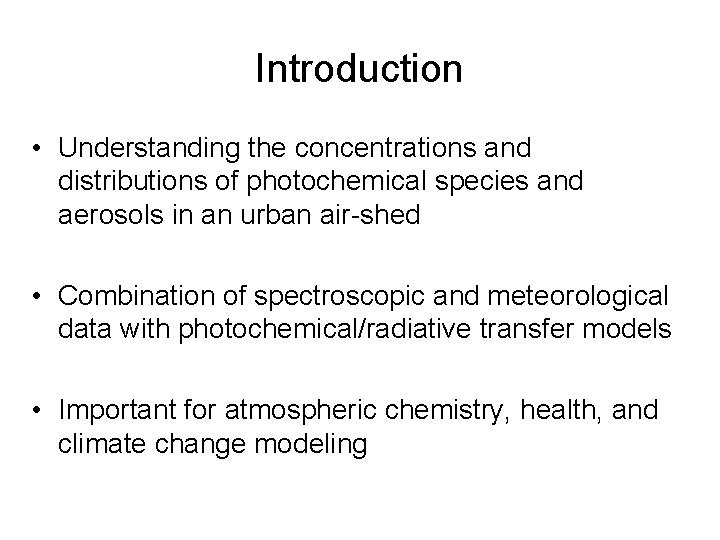 Introduction

• Understanding the concentrations and distributions of photochemical species and aerosols in an urban air-shed

• Combination of spectroscopic and meteorological data with photochemical/radiative transfer models

• Important for atmospheric chemistry, health, and climate change modeling